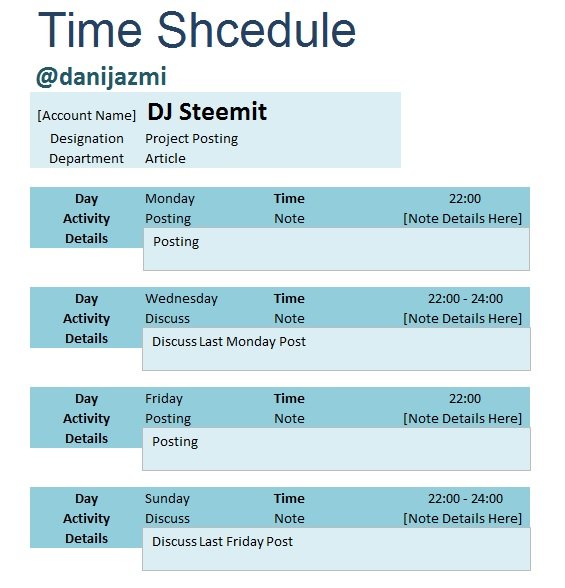 Time Shcedule

@danijazmi

[Account Name] DJ Steemit
Designation Project Posting
Department Article

Day Monday Time 22:00
Activity Posting Note [Note Details Here]
Details Posting

Day Wednesday Time 22:00 - 24:00
Activity Discuss Note [Note Details Here]
Details Discuss Last Monday Post

Day Friday Time 22:00
Activity Posting Note [Note Details Here]
Details Posting

Day Sunday Time 22:00 - 24:00
Activity Discuss Note [Note Details Here]
Details Discuss Last Friday Post